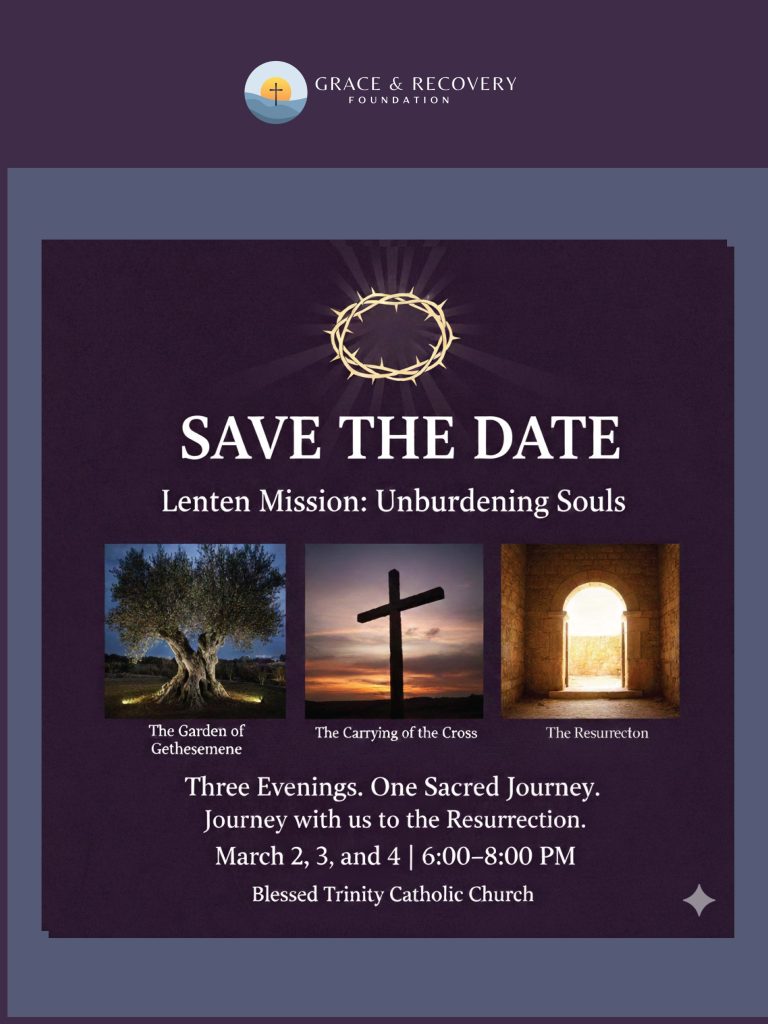 GRACE & RECOVERY
FOUNDATION

SAVE THE DATE

Lenten Mission: Unburdening Souls

The Garden of Gethesemene

The Carrying of the Cross

The Resurrecton

Three Evenings. One Sacred Journey.
Journey with us to the Resurrection.
March 2, 3, and 4 | 6:00–8:00 PM
Blessed Trinity Catholic Church